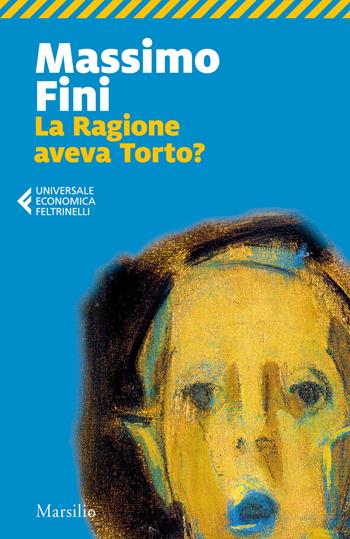 Massimo Fini
La Ragione aveva Torto?

UNIVERSALE ECONOMICA FELTRINELLI

Marsilio